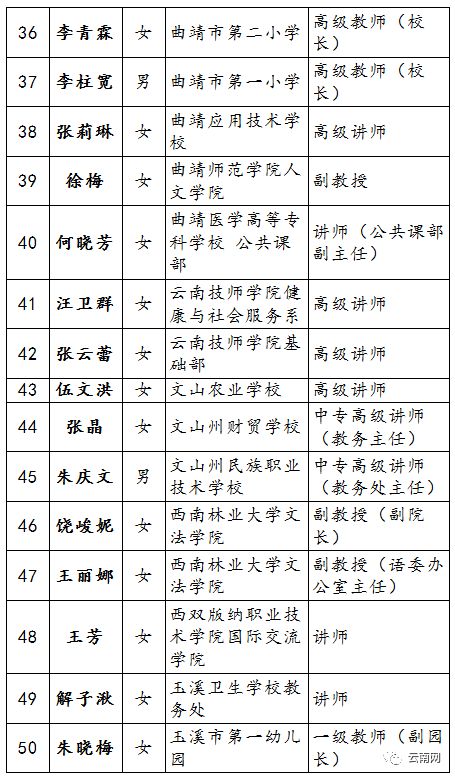 | 36 | 李青霖 | 女 | 曲靖市第二小学 | 高级教师（校长） |
|---|---|---|---|---|
| 37 | 李柱宽 | 男 | 曲靖市第一小学 | 高级教师（校长） |
| 38 | 张莉琳 | 女 | 曲靖应用技术学校 | 高级讲师 |
| 39 | 徐梅 | 女 | 曲靖师范学院人文学院 | 副教授 |
| 40 | 何晓芳 | 女 | 曲靖医学高等专科学校 公共课部 | 讲师（公共课部副主任） |
| 41 | 汪卫群 | 女 | 云南技师学院健康与社会服务系 | 高级讲师 |
| 42 | 张云蕾 | 女 | 云南技师学院基础部 | 高级讲师 |
| 43 | 伍文洪 | 女 | 文山农业学校 | 高级讲师 |
| 44 | 张晶 | 女 | 文山州财贸学校 | 中专高级讲师（教务主任） |
| 45 | 朱庆文 | 男 | 文山州民族职业技术学校 | 中专高级讲师（教务处主任） |
| 46 | 饶峻妮 | 女 | 西南林业大学文法学院 | 副教授（副院长） |
| 47 | 王丽娜 | 女 | 西南林业大学文法学院 | 副教授（语委办公室主任） |
| 48 | 王芳 | 女 | 西双版纳职业技术学院国际交流学院 | 讲师 |
| 49 | 解子湫 | 女 | 玉溪卫生学校教务处 | 讲师 |
| 50 | 朱晓梅 | 女 | 玉溪市第一幼儿园 | 一级教师（副园长） |

云南网